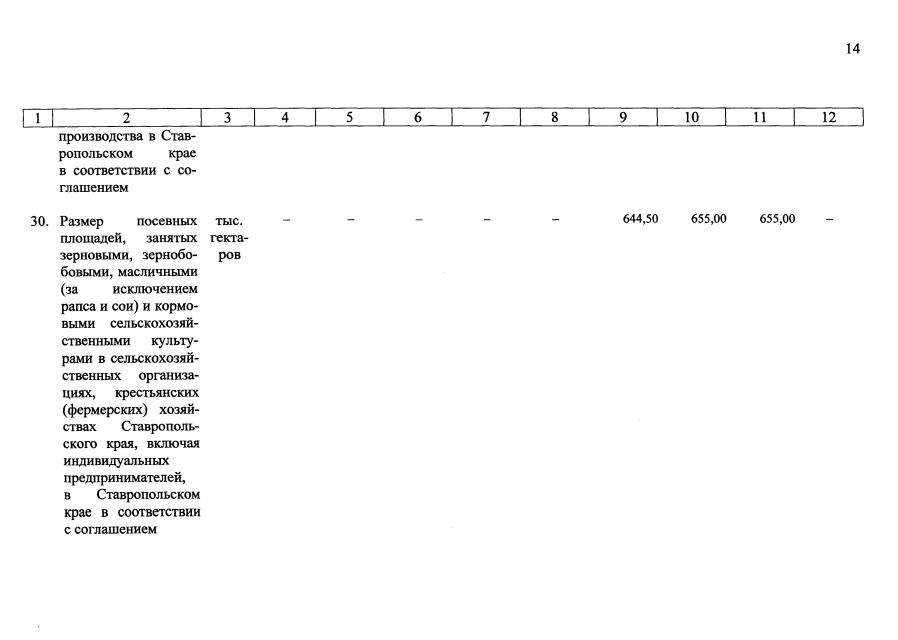 14

| 1 | 2 | 3 | 4 | 5 | 6 | 7 | 8 | 9 | 10 | 11 | 12 |
|---|---|---|---|---|---|---|---|---|---|---|---|
| | производства в Ставропольском крае в соответствии с соглашением | | | | | | | | | | |
| 30. | Размер посевных площадей, занятых зерновыми, зернобобовыми, масличными (за исключением рапса и сои) и кормовыми сельскохозяйственными культурами в сельскохозяйственных организациях, крестьянских (фермерских) хозяйствах Ставропольского края, включая индивидуальных предпринимателей, в Ставропольском крае в соответствии с соглашением | тыс. гектаров | – | – | – | – | – | 644,50 | 655,00 | 655,00 | – |